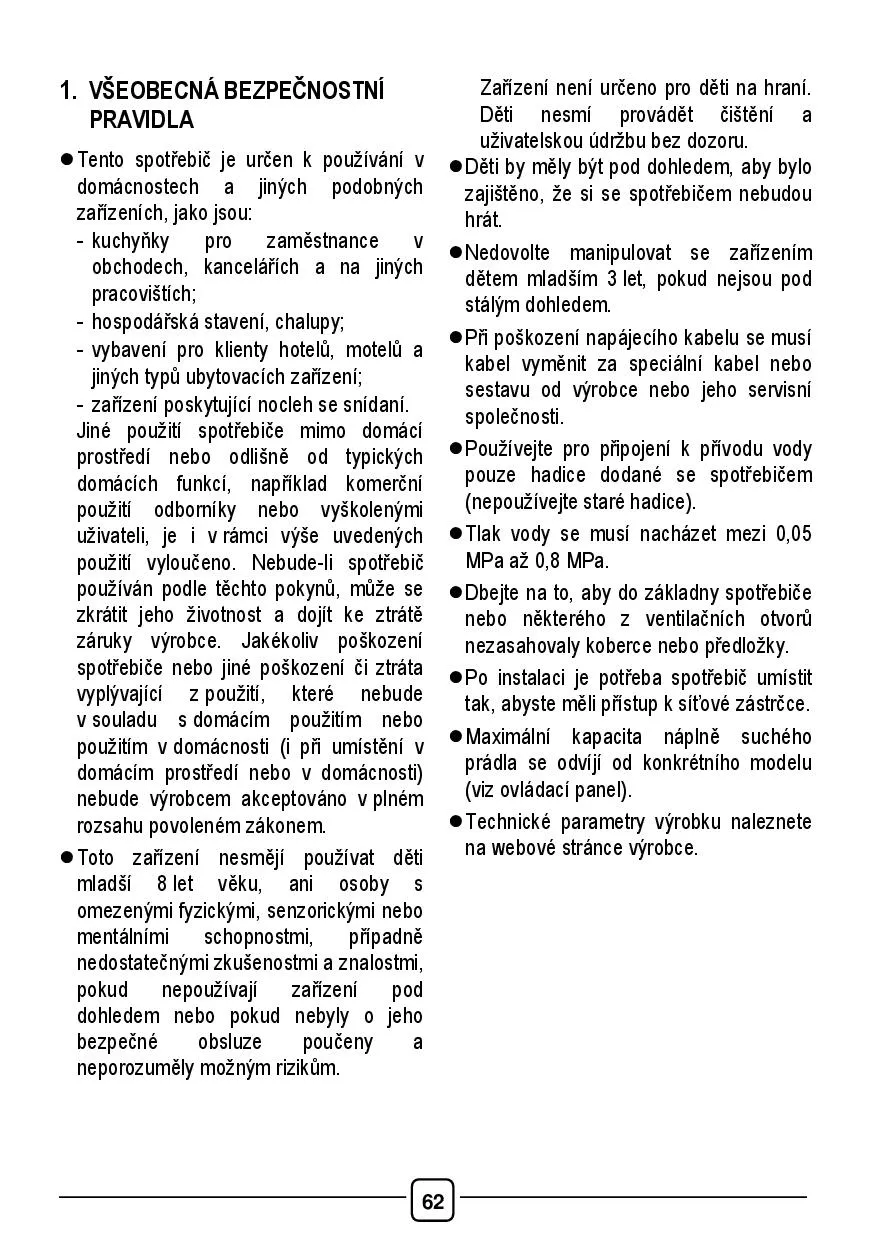 1. VŠEOBECNÁ BEZPEČNOSTNÍ PRAVIDLA

● Tento spotřebič je určen k používání v domácnostech a jiných podobných zařízeních, jako jsou:
- kuchyňky pro zaměstnance v obchodech, kancelářích a na jiných pracovištích;
- hospodářská stavení, chalupy;
- vybavení pro klienty hotelů, motelů a jiných typů ubytovacích zařízení;
- zařízení poskytující nocleh se snídaní.
Jiné použití spotřebiče mimo domácí prostředí nebo odlišně od typických domácích funkcí, například komerční použití odborníky nebo vyškolenými uživateli, je i v rámci výše uvedených použití vyloučeno. Nebude-li spotřebič používán podle těchto pokynů, může se zkrátit jeho životnost a dojít ke ztrátě záruky výrobce. Jakékoliv poškození spotřebiče nebo jiné poškození či ztráta vyplývající z použití, které nebude v souladu s domácím použitím nebo použitím v domácnosti (i při umístění v domácím prostředí nebo v domácnosti) nebude výrobcem akceptováno v plném rozsahu povoleném zákonem.

● Toto zařízení nesmějí používat děti mladší 8 let věku, ani osoby s omezenými fyzickými, senzorickými nebo mentálními schopnostmi, případně nedostatečnými zkušenostmi a znalostmi, pokud nepoužívají zařízení pod dohledem nebo pokud nebyly o jeho bezpečné obsluze poučeny a neporozuměly možným rizikům. Zařízení není určeno pro děti na hraní. Děti nesmí provádět čištění a uživatelskou údržbu bez dozoru.

● Děti by měly být pod dohledem, aby bylo zajištěno, že si se spotřebičem nebudou hrát.

● Nedovolte manipulovat se zařízením dětem mladším 3 let, pokud nejsou pod stálým dohledem.

● Při poškození napájecího kabelu se musí kabel vyměnit za speciální kabel nebo sestavu od výrobce nebo jeho servisní společnosti.

● Používejte pro připojení k přívodu vody pouze hadice dodané se spotřebičem (nepoužívejte staré hadice).

● Tlak vody se musí nacházet mezi 0,05 MPa až 0,8 MPa.

● Dbejte na to, aby do základny spotřebiče nebo některého z ventilačních otvorů nezasahovaly koberce nebo předložky.

● Po instalaci je potřeba spotřebič umístit tak, abyste měli přístup k síťové zástrčce.

● Maximální kapacita náplně suchého prádla se odvíjí od konkrétního modelu (viz ovládací panel).

● Technické parametry výrobku naleznete na webové stránce výrobce.

62